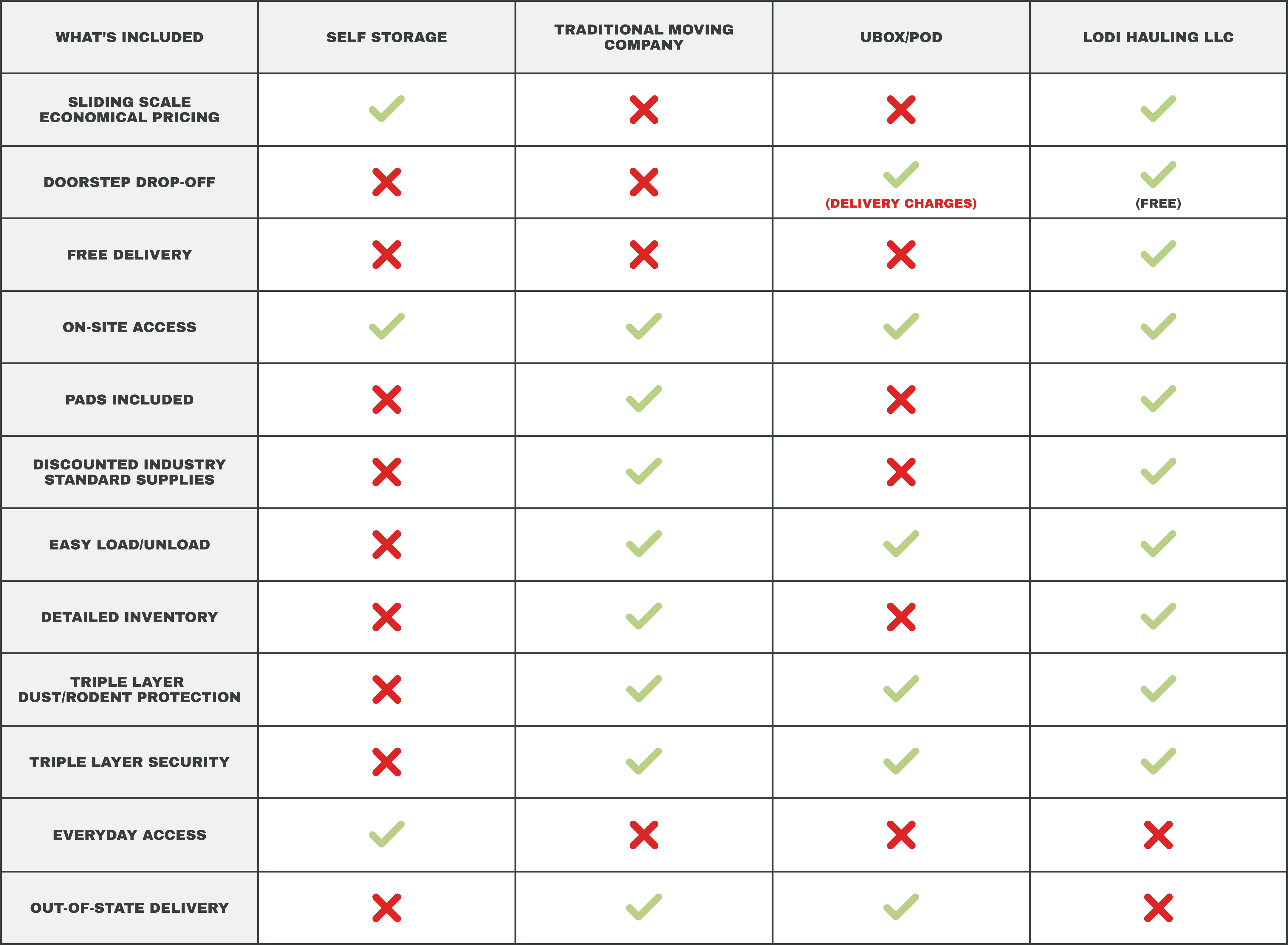 | WHAT'S INCLUDED | SELF STORAGE | TRADITIONAL MOVING COMPANY | UBOX/POD | LODI HAULING LLC |
|---|---|---|---|---|
| SLIDING SCALE ECONOMICAL PRICING | ✓ | ✗ | ✗ | ✓ |
| DOORSTEP DROP-OFF | ✗ | ✗ | ✓ (DELIVERY CHARGES) | ✓ (FREE) |
| FREE DELIVERY | ✗ | ✗ | ✗ | ✓ |
| ON-SITE ACCESS | ✓ | ✓ | ✓ | ✓ |
| PADS INCLUDED | ✗ | ✓ | ✗ | ✓ |
| DISCOUNTED INDUSTRY STANDARD SUPPLIES | ✗ | ✓ | ✗ | ✓ |
| EASY LOAD/UNLOAD | ✗ | ✓ | ✓ | ✓ |
| DETAILED INVENTORY | ✗ | ✓ | ✗ | ✓ |
| TRIPLE LAYER DUST/RODENT PROTECTION | ✗ | ✓ | ✓ | ✓ |
| TRIPLE LAYER SECURITY | ✗ | ✓ | ✓ | ✓ |
| EVERYDAY ACCESS | ✓ | ✗ | ✗ | ✗ |
| OUT-OF-STATE DELIVERY | ✗ | ✓ | ✓ | ✗ |